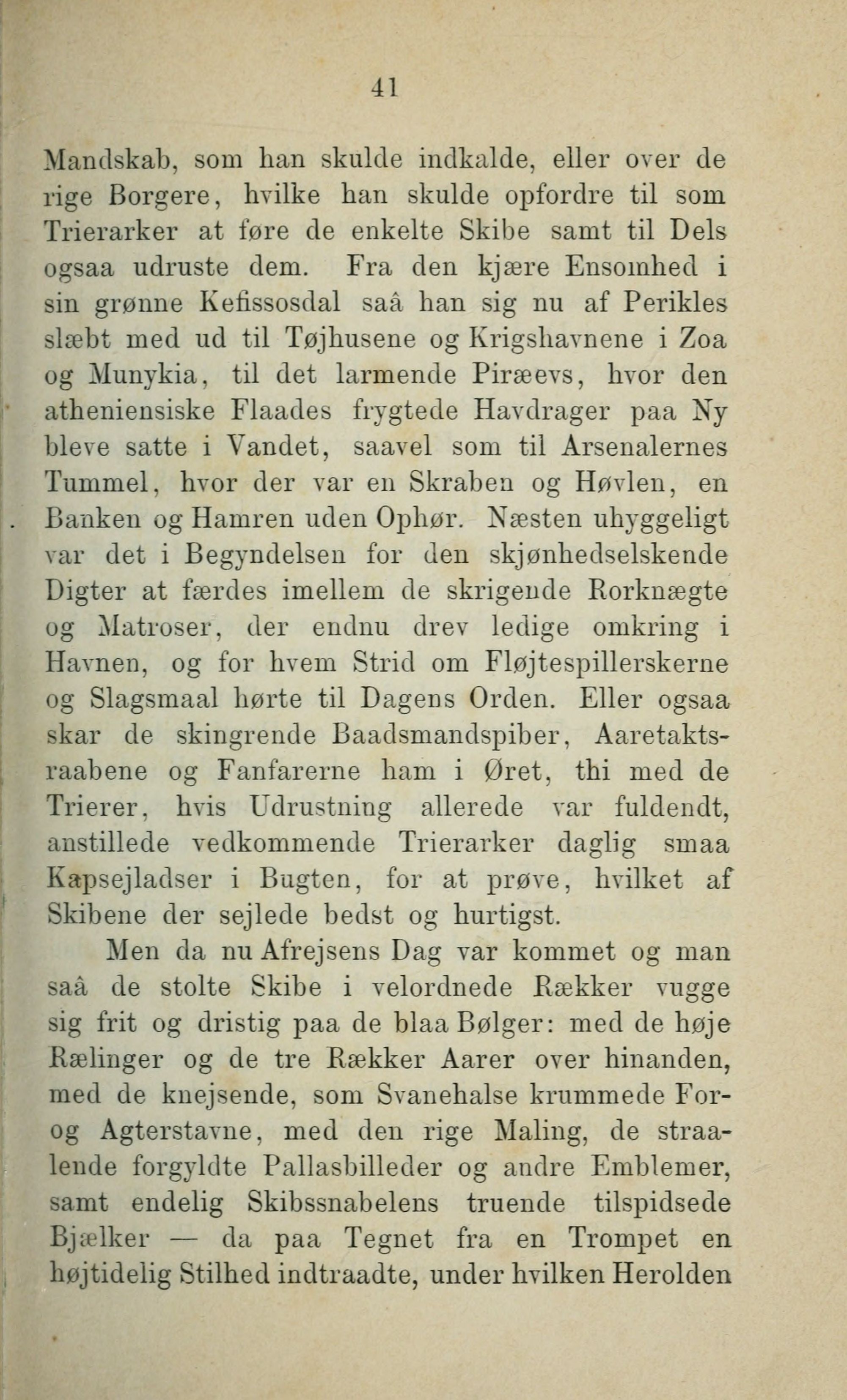 41

Mandskab, som han skulde indkalde, eller over de rige Borgere, hvilke han skulde opfordre til som Trierarker at føre de enkelte Skibe samt til Dels ogsaa udruste dem. Fra den kjære Ensomhed i sin grønne Kefissosdal saâ han sig nu af Perikles slæbt med ud til Tøjhusene og Krigshavnene i Zoa og Munykia, til det larmende Piræevs, hvor den atheniensiske Flaades frygtede Havdrager paa Ny bleve satte i Vandet, saavel som til Arsenalernes Tummel, hvor der var en Skraben og Høvlen, en Banken og Hamren uden Ophør. Næsten uhyggeligt var det i Begyndelsen for den skjønhedselskende Digter at færdes imellem de skrigende Rorknægte og Matroser, der endnu drev ledige omkring i Havnen, og for hvem Strid om Fløjtespillerskerne og Slagsmaal hørte til Dagens Orden. Eller ogsaa skar de skingrende Baadsmandspiber, Aaretaktsraabene og Fanfarerne ham i Øret, thi med de Trierer, hvis Udrustning allerede var fuldendt, anstillede vedkommende Trierarker daglig smaa Kapsejladser i Bugten, for at prøve, hvilket af Skibene der sejlede bedst og hurtigst.

Men da nu Afrejsens Dag var kommet og man saâ de stolte Skibe i velordnede Rækker vugge sig frit og dristig paa de blaa Bølger: med de høje Rælinger og de tre Rækker Aarer over hinanden, med de knejsende, som Svanehalse krummede For- og Agterstavne, med den rige Maling, de straalende forgyldte Pallasbilleder og andre Emblemer, samt endelig Skibssnabelens truende tilspidsede Bjælker — da paa Tegnet fra en Trompet en højtidelig Stilhed indtraadte, under hvilken Herolden